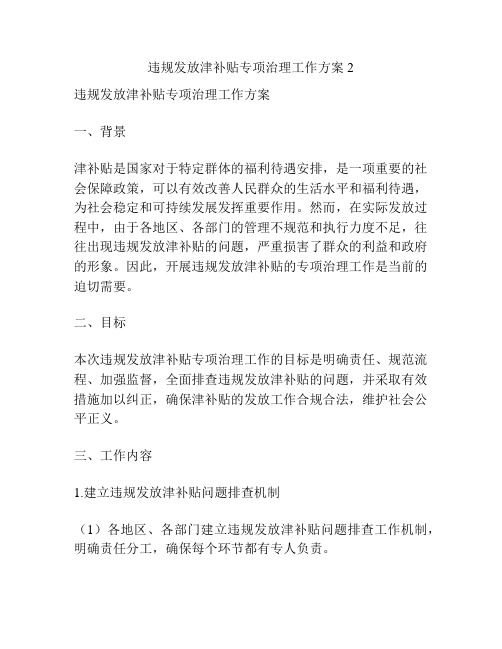 违规发放津补贴专项治理工作方案 2

违规发放津补贴专项治理工作方案

一、背景

津补贴是国家对于特定群体的福利待遇安排，是一项重要的社会保障政策，可以有效改善人民群众的生活水平和福利待遇，为社会稳定和可持续发展发挥重要作用。然而，在实际发放过程中，由于各地区、各部门的管理不规范和执行力度不足，往往出现违规发放津补贴的问题，严重损害了群众的利益和政府的形象。因此，开展违规发放津补贴的专项治理工作是当前的迫切需要。

二、目标

本次违规发放津补贴专项治理工作的目标是明确责任、规范流程、加强监督，全面排查违规发放津补贴的问题，并采取有效措施加以纠正，确保津补贴的发放工作合规合法，维护社会公平正义。

三、工作内容

1.建立违规发放津补贴问题排查机制

（1）各地区、各部门建立违规发放津补贴问题排查工作机制，明确责任分工，确保每个环节都有专人负责。